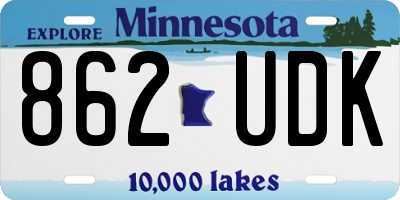 EXPLORE Minnesota

862 UDK

10,000 lakes